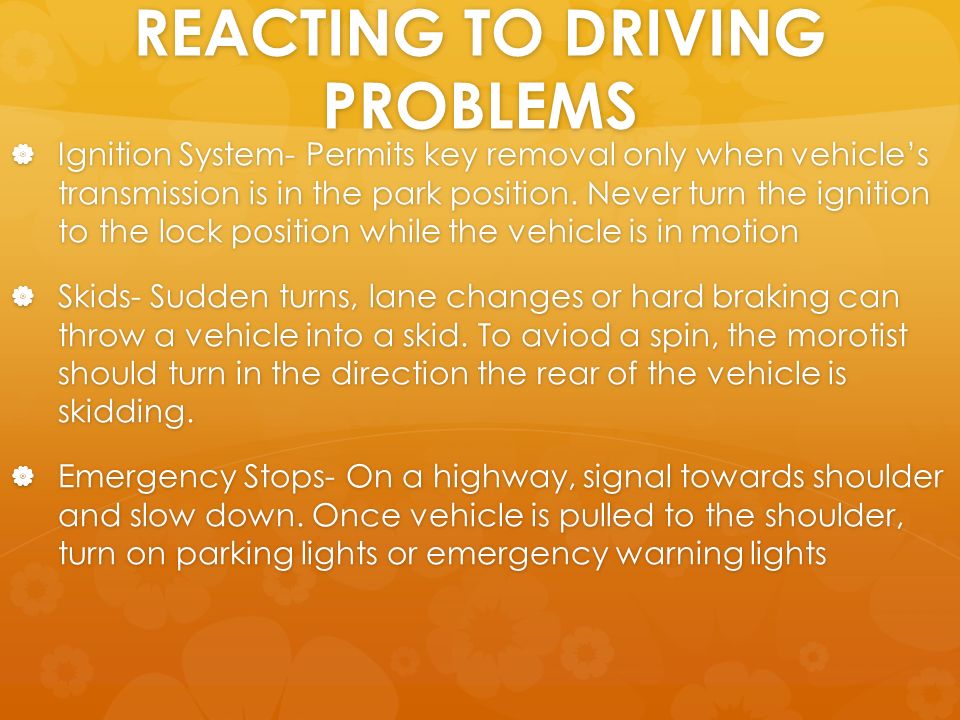 REACTING TO DRIVING PROBLEMS

Ignition System- Permits key removal only when vehicle's transmission is in the park position. Never turn the ignition to the lock position while the vehicle is in motion

Skids- Sudden turns, lane changes or hard braking can throw a vehicle into a skid. To aviod a spin, the morotist should turn in the direction the rear of the vehicle is skidding.

Emergency Stops- On a highway, signal towards shoulder and slow down. Once vehicle is pulled to the shoulder, turn on parking lights or emergency warning lights